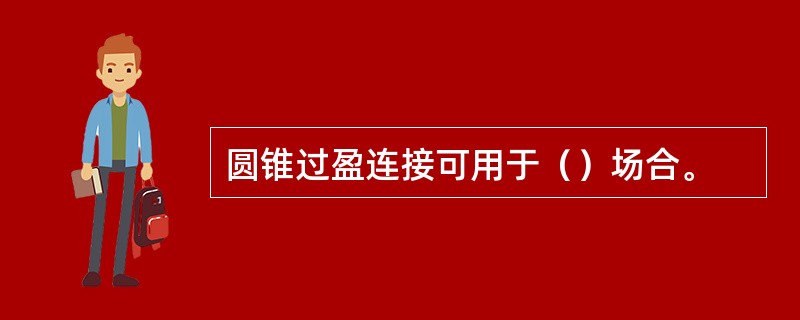 圆锥过盈连接可用于（）场合。